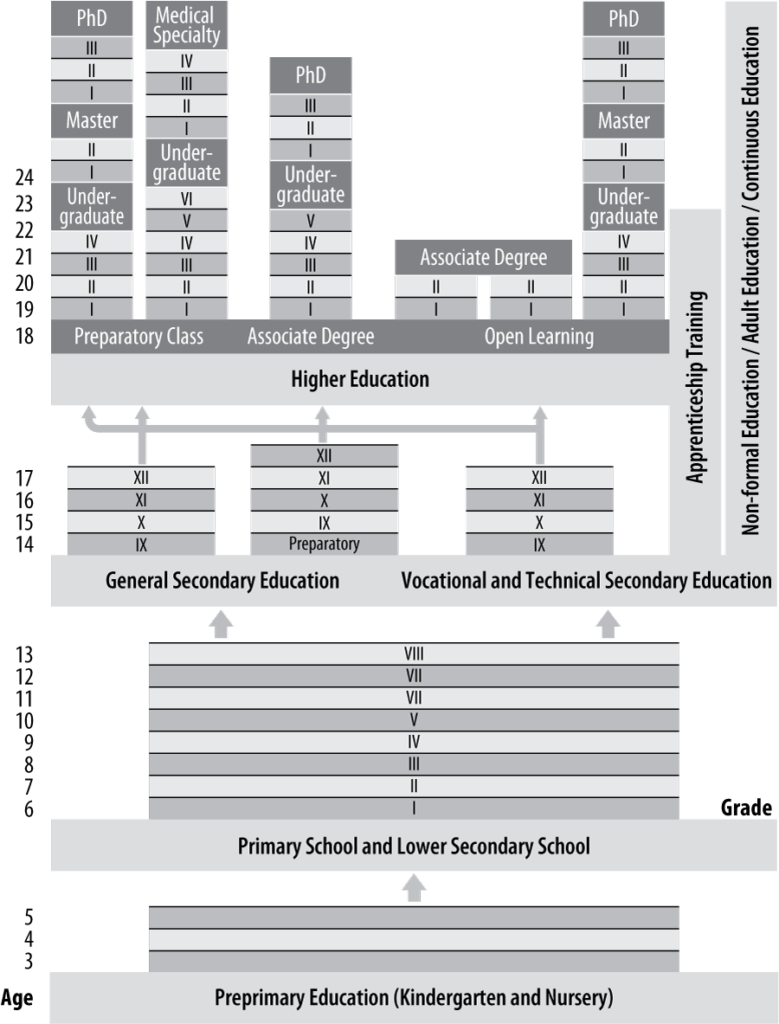 PhD
III
II
I
Master
II
I
Undergraduate
IV
III
II
I

Medical Specialty
IV
III
II
I
Undergraduate
VI
V
IV
III
II
I

PhD
III
II
I
Undergraduate
V
IV
III
II
I

Associate Degree
II
I
II
I

PhD
III
II
I
Master
II
I
Undergraduate
IV
III
II
I

24
23
22
21
20
19
18

Preparatory Class
Associate Degree
Open Learning

Higher Education

Apprenticeship Training

Non-formal Education / Adult Education / Continuous Education

17
16
15
14

XII
XI
X
IX

XII
XI
X
IX
Preparatory

XII
XI
X
IX

General Secondary Education
Vocational and Technical Secondary Education

13
12
11
10
9
8
7
6

VIII
VII
VII
V
IV
III
II
I

Grade

Primary School and Lower Secondary School

5
4
3

Age

Preprimary Education (Kindergarten and Nursery)